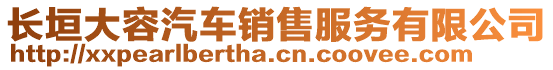 长垣大容汽车销售服务有限公司
http://xxpearlbertha.cn.coovee.com